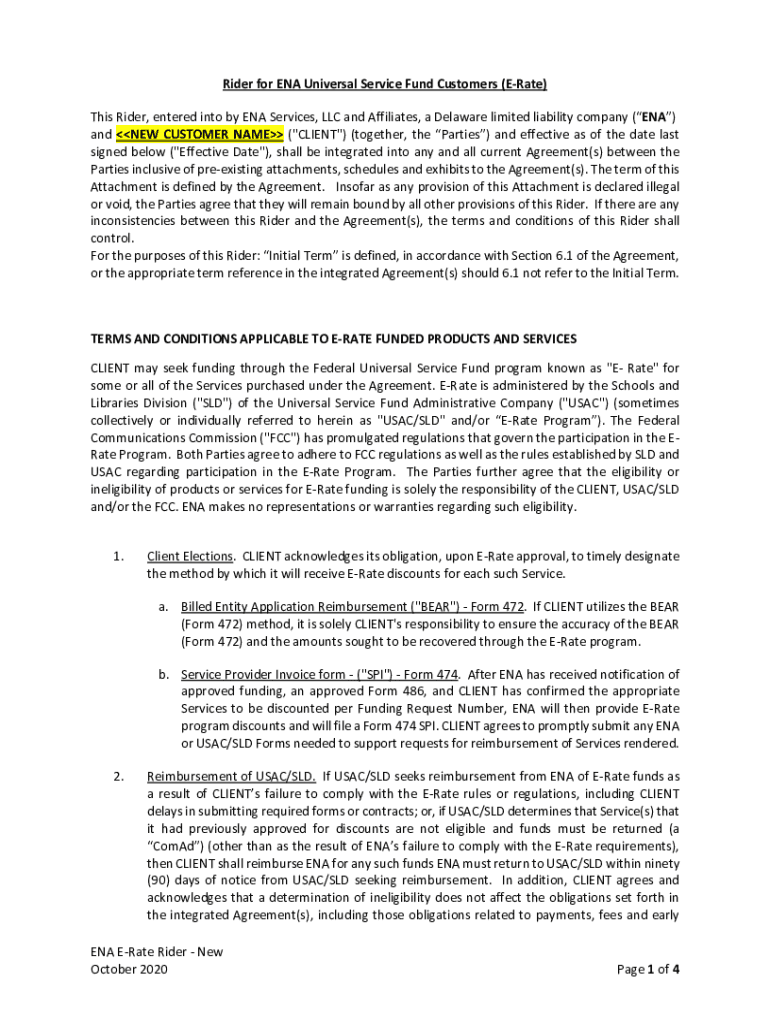 Rider for ENA Universal Service Fund Customers (E-Rate)

This Rider, entered into by ENA Services, LLC and Affiliates, a Delaware limited liability company ("ENA") and <<NEW CUSTOMER NAME>> ("CLIENT") (together, the "Parties") and effective as of the date last signed below ("Effective Date"), shall be integrated into any and all current Agreement(s) between the Parties inclusive of pre-existing attachments, schedules and exhibits to the Agreement(s). The term of this Attachment is defined by the Agreement. Insofar as any provision of this Attachment is declared illegal or void, the Parties agree that they will remain bound by all other provisions of this Rider. If there are any inconsistencies between this Rider and the Agreement(s), the terms and conditions of this Rider shall control.
For the purposes of this Rider: "Initial Term" is defined, in accordance with Section 6.1 of the Agreement, or the appropriate term reference in the integrated Agreement(s) should 6.1 not refer to the Initial Term.

TERMS AND CONDITIONS APPLICABLE TO E-RATE FUNDED PRODUCTS AND SERVICES

CLIENT may seek funding through the Federal Universal Service Fund program known as "E- Rate" for some or all of the Services purchased under the Agreement. E-Rate is administered by the Schools and Libraries Division ("SLD") of the Universal Service Fund Administrative Company ("USAC") (sometimes collectively or individually referred to herein as "USAC/SLD" and/or "E-Rate Program"). The Federal Communications Commission ("FCC") has promulgated regulations that govern the participation in the E-Rate Program. Both Parties agree to adhere to FCC regulations as well as the rules established by SLD and USAC regarding participation in the E-Rate Program. The Parties further agree that the eligibility or ineligibility of products or services for E-Rate funding is solely the responsibility of the CLIENT, USAC/SLD and/or the FCC. ENA makes no representations or warranties regarding such eligibility.

1. Client Elections. CLIENT acknowledges its obligation, upon E-Rate approval, to timely designate the method by which it will receive E-Rate discounts for each such Service.

a. Billed Entity Application Reimbursement ("BEAR") - Form 472. If CLIENT utilizes the BEAR (Form 472) method, it is solely CLIENT's responsibility to ensure the accuracy of the BEAR (Form 472) and the amounts sought to be recovered through the E-Rate program.

b. Service Provider Invoice form - ("SPI") - Form 474. After ENA has received notification of approved funding, an approved Form 486, and CLIENT has confirmed the appropriate Services to be discounted per Funding Request Number, ENA will then provide E-Rate program discounts and will file a Form 474 SPI. CLIENT agrees to promptly submit any ENA or USAC/SLD Forms needed to support requests for reimbursement of Services rendered.

2. Reimbursement of USAC/SLD. If USAC/SLD seeks reimbursement from ENA of E-Rate funds as a result of CLIENT's failure to comply with the E-Rate rules or regulations, including CLIENT delays in submitting required forms or contracts; or, if USAC/SLD determines that Service(s) that it had previously approved for discounts are not eligible and funds must be returned (a "ComAd") (other than as the result of ENA's failure to comply with the E-Rate requirements), then CLIENT shall reimburse ENA for any such funds ENA must return to USAC/SLD within ninety (90) days of notice from USAC/SLD seeking reimbursement. In addition, CLIENT agrees and acknowledges that a determination of ineligibility does not affect the obligations set forth in the integrated Agreement(s), including those obligations related to payments, fees and early

ENA E-Rate Rider - New
October 2020

Page 1 of 4